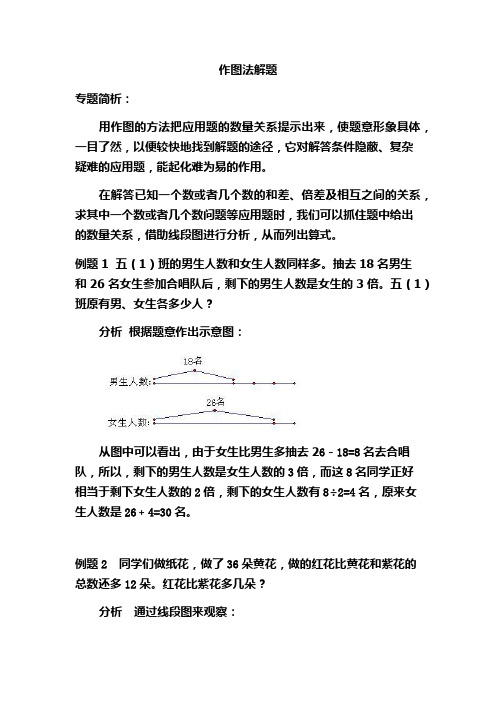 作图法解题

专题简析：

用作图的方法把应用题的数量关系提示出来，使题意形象具体，一目了然，以便较快地找到解题的途径，它对解答条件隐蔽、复杂疑难的应用题，能起化难为易的作用。

在解答已知一个数或者几个数的和差、倍差及相互之间的关系，求其中一个数或者几个数问题等应用题时，我们可以抓住题中给出的数量关系，借助线段图进行分析，从而列出算式。

例题 1 五（1）班的男生人数和女生人数同样多。抽去 18 名男生和 26 名女生参加合唱队后，剩下的男生人数是女生的 3 倍。五（1）班原有男、女生各多少人？

分析 根据题意作出示意图：

18名
男生人数:
26名
女生人数:

从图中可以看出，由于女生比男生多抽去 26﹣18=8 名去合唱队，所以，剩下的男生人数是女生人数的 3 倍，而这 8 名同学正好相当于剩下女生人数的 2 倍，剩下的女生人数有 8÷2=4 名，原来女生人数是 26＋4=30 名。

例题 2 同学们做纸花，做了 36 朵黄花，做的红花比黄花和紫花的总数还多 12 朵。红花比紫花多几朵？

分析 通过线段图来观察：